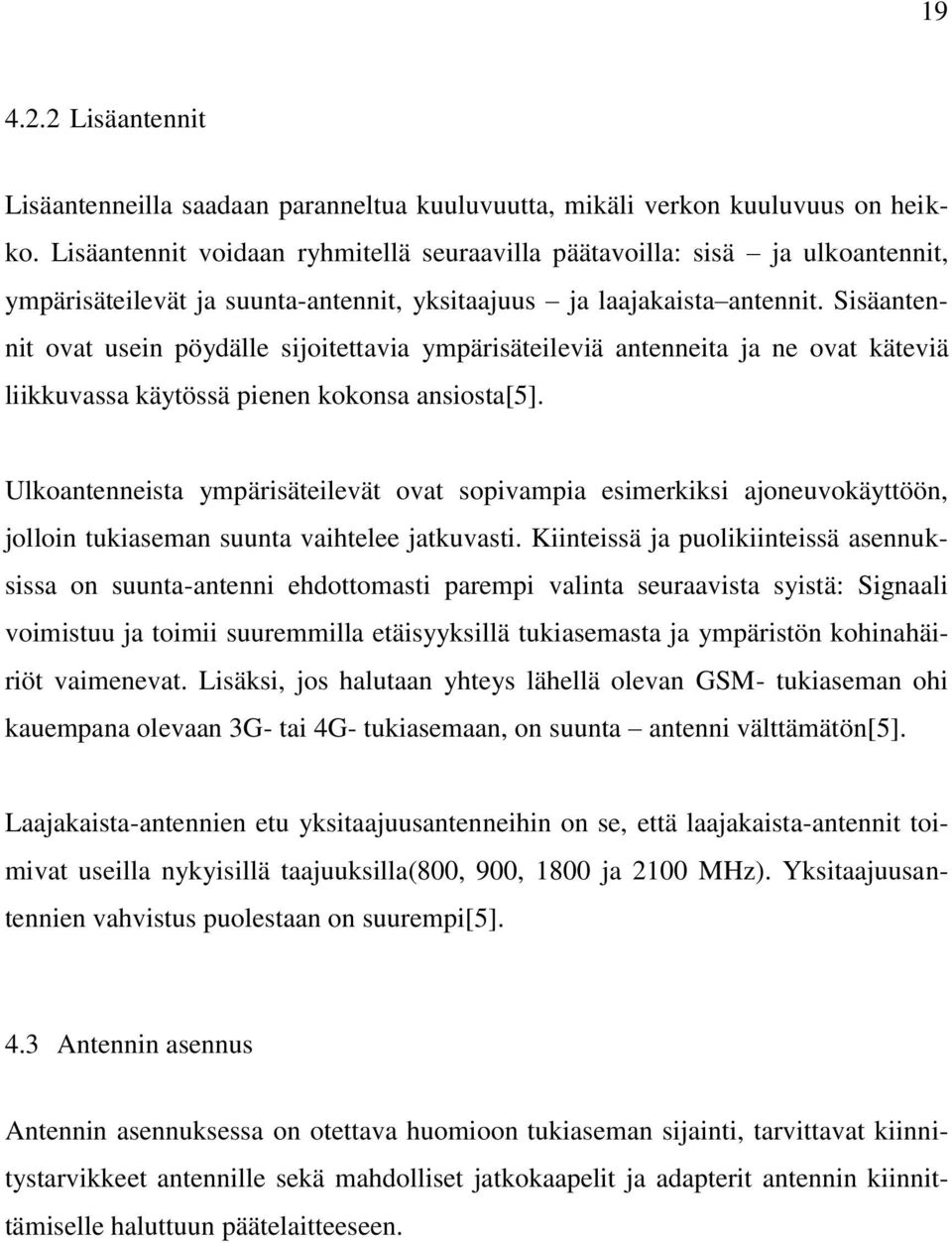 19

4.2.2 Lisäantennit

Lisäantenneilla saadaan paranneltua kuuluvuutta, mikäli verkon kuuluvuus on heikko. Lisäantennit voidaan ryhmitellä seuraavilla päätavoilla: sisä – ja ulkoantennit, ympärisäteilevät ja suunta-antennit, yksitaajuus – ja laajakaista–antennit. Sisäantennit ovat usein pöydälle sijoitettavia ympärisäteileviä antenneita ja ne ovat käteviä liikkuvassa käytössä pienen kokonsa ansiosta[5].

Ulkoantenneista ympärisäteilevät ovat sopivampia esimerkiksi ajoneuvokäyttöön, jolloin tukiaseman suunta vaihtelee jatkuvasti. Kiinteissä ja puolikiinteissä asennuksissa on suunta-antenni ehdottomasti parempi valinta seuraavista syistä: Signaali voimistuu ja toimii suuremmilla etäisyyksillä tukiasemasta ja ympäristön kohinahäiriöt vaimenevat. Lisäksi, jos halutaan yhteys lähellä olevan GSM- tukiaseman ohi kauempana olevaan 3G- tai 4G- tukiasemaan, on suunta – antenni välttämätön[5].

Laajakaista-antennien etu yksitaajuusantenneihin on se, että laajakaista-antennit toimivat useilla nykyisillä taajuuksilla(800, 900, 1800 ja 2100 MHz). Yksitaajuusantennien vahvistus puolestaan on suurempi[5].

4.3 Antennin asennus

Antennin asennuksessa on otettava huomioon tukiaseman sijainti, tarvittavat kiinnitystarvikkeet antennille sekä mahdolliset jatkokaapelit ja adapterit antennin kiinnittämiselle haluttuun päätelaitteeseen.